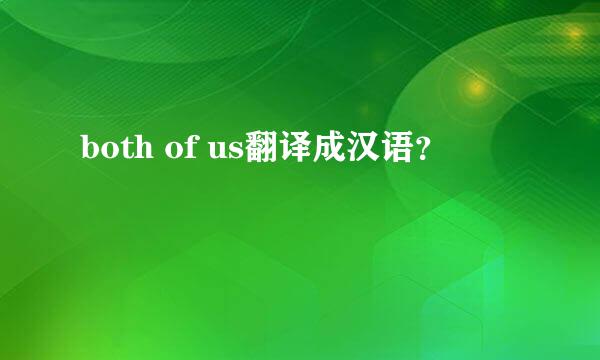 both of us翻译成汉语？